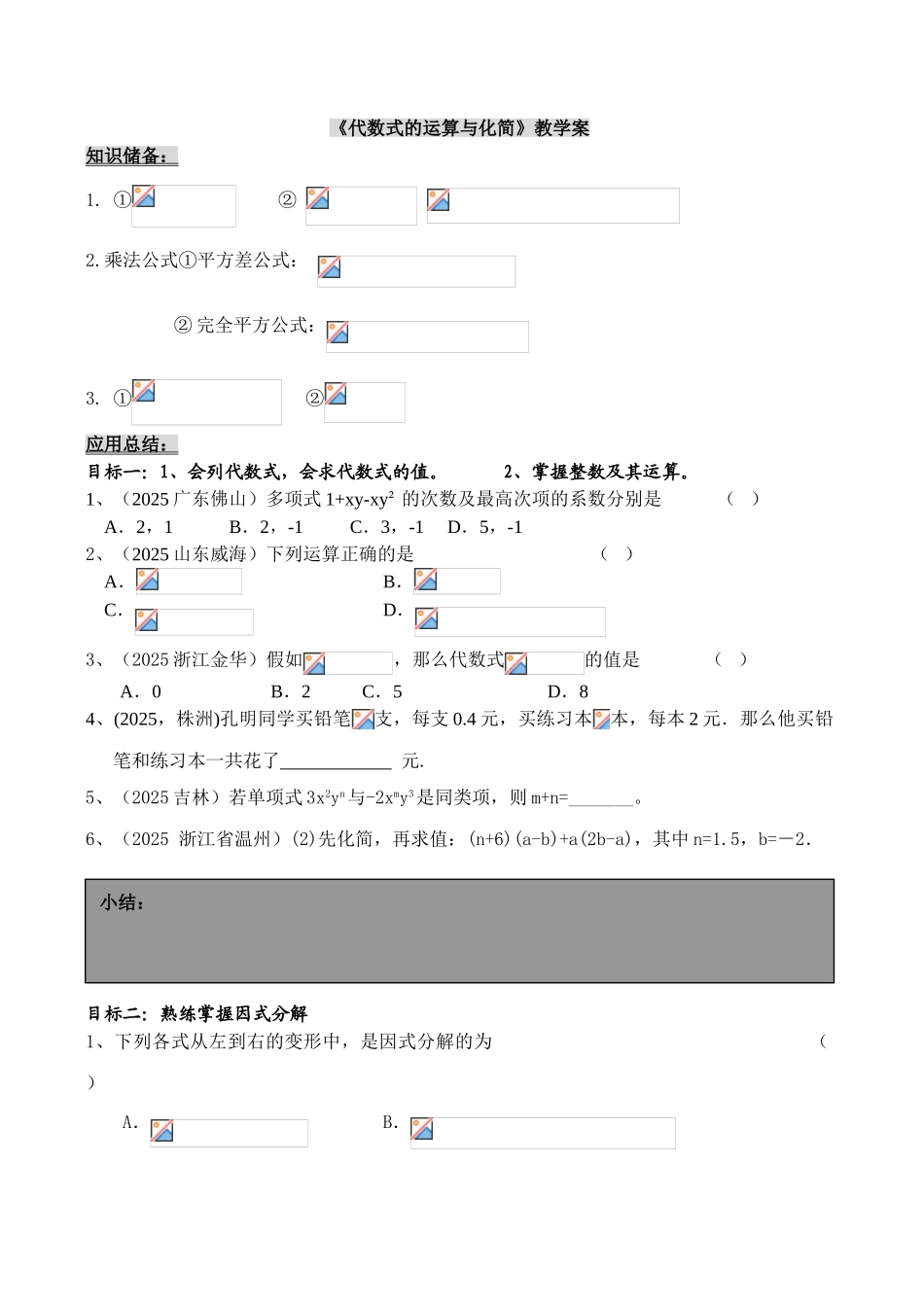 《代数式的运算与化简》教学案

知识储备：

1. ① ② 

2. 乘法公式①平方差公式：

② 完全平方公式：

3. ① ②

应用总结：

目标一：1、会列代数式，会求代数式的值。 2、掌握整数及其运算。

1、（2025 广东佛山）多项式 $1+xy-xy^2$ 的次数及最高次项的系数分别是 （ ）

A．2，1 B．2，-1 C．3，-1 D．5，-1

2、（2025 山东威海）下列运算正确的是 （ ）

A． B．

C． D．

3、（2025 浙江金华）假如 ，那么代数式 的值是 （ ）

A．0 B．2 C．5 D．8

4、(2025，株洲)孔明同学买铅笔 支，每支 0.4 元，买练习本 本，每本 2 元．那么他买铅笔和练习本一共花了____________ 元.

5、（2025 吉林）若单项式 $3x^2y^n$ 与 $-2x^my^3$ 是同类项，则 m+n=_______。

6、（2025 浙江省温州）(2)先化简，再求值：(n+6)(a-b)+a(2b-a)，其中 n=1.5，b=－2．

小结：

目标二：熟练掌握因式分解

1、下列各式从左到右的变形中，是因式分解的为 （ ）

A． B．